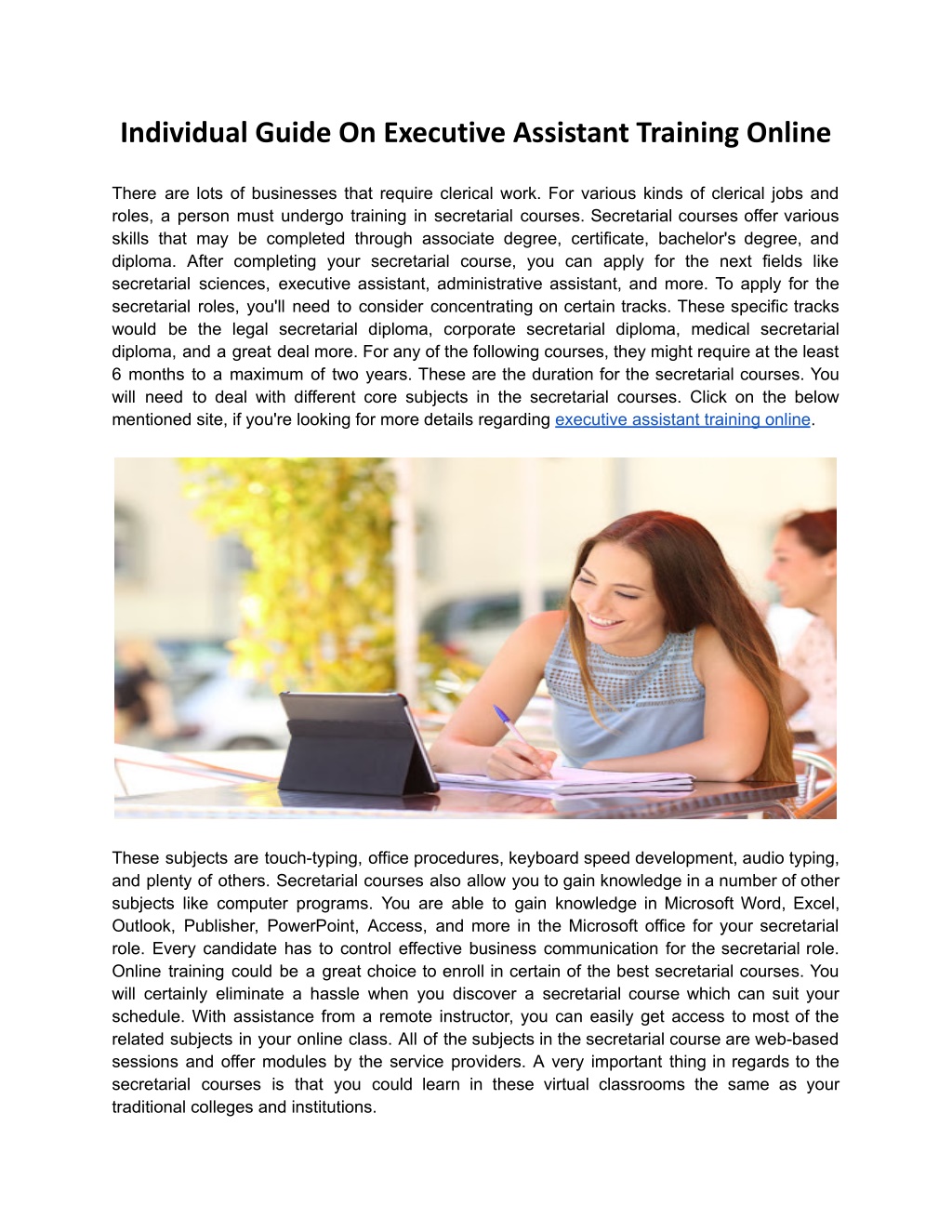 Individual Guide On Executive Assistant Training Online

There are lots of businesses that require clerical work. For various kinds of clerical jobs and roles, a person must undergo training in secretarial courses. Secretarial courses offer various skills that may be completed through associate degree, certificate, bachelor's degree, and diploma. After completing your secretarial course, you can apply for the next fields like secretarial sciences, executive assistant, administrative assistant, and more. To apply for the secretarial roles, you'll need to consider concentrating on certain tracks. These specific tracks would be the legal secretarial diploma, corporate secretarial diploma, medical secretarial diploma, and a great deal more. For any of the following courses, they might require at the least 6 months to a maximum of two years. These are the duration for the secretarial courses. You will need to deal with different core subjects in the secretarial courses. Click on the below mentioned site, if you're looking for more details regarding executive assistant training online.

These subjects are touch-typing, office procedures, keyboard speed development, audio typing, and plenty of others. Secretarial courses also allow you to gain knowledge in a number of other subjects like computer programs. You are able to gain knowledge in Microsoft Word, Excel, Outlook, Publisher, PowerPoint, Access, and more in the Microsoft office for your secretarial role. Every candidate has to control effective business communication for the secretarial role. Online training could be a great choice to enroll in certain of the best secretarial courses. You will certainly eliminate a hassle when you discover a secretarial course which can suit your schedule. With assistance from a remote instructor, you can easily get access to most of the related subjects in your online class. All of the subjects in the secretarial course are web-based sessions and offer modules by the service providers. A very important thing in regards to the secretarial courses is that you could learn in these virtual classrooms the same as your traditional colleges and institutions.